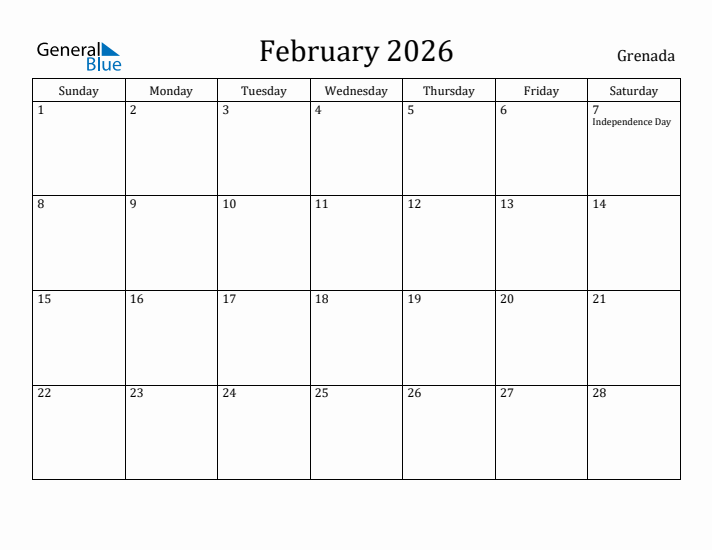 General Blue

February 2026

Grenada

| Sunday | Monday | Tuesday | Wednesday | Thursday | Friday | Saturday |
|---|---|---|---|---|---|---|
| 1 | 2 | 3 | 4 | 5 | 6 | 7 Independence Day |
| 8 | 9 | 10 | 11 | 12 | 13 | 14 |
| 15 | 16 | 17 | 18 | 19 | 20 | 21 |
| 22 | 23 | 24 | 25 | 26 | 27 | 28 |